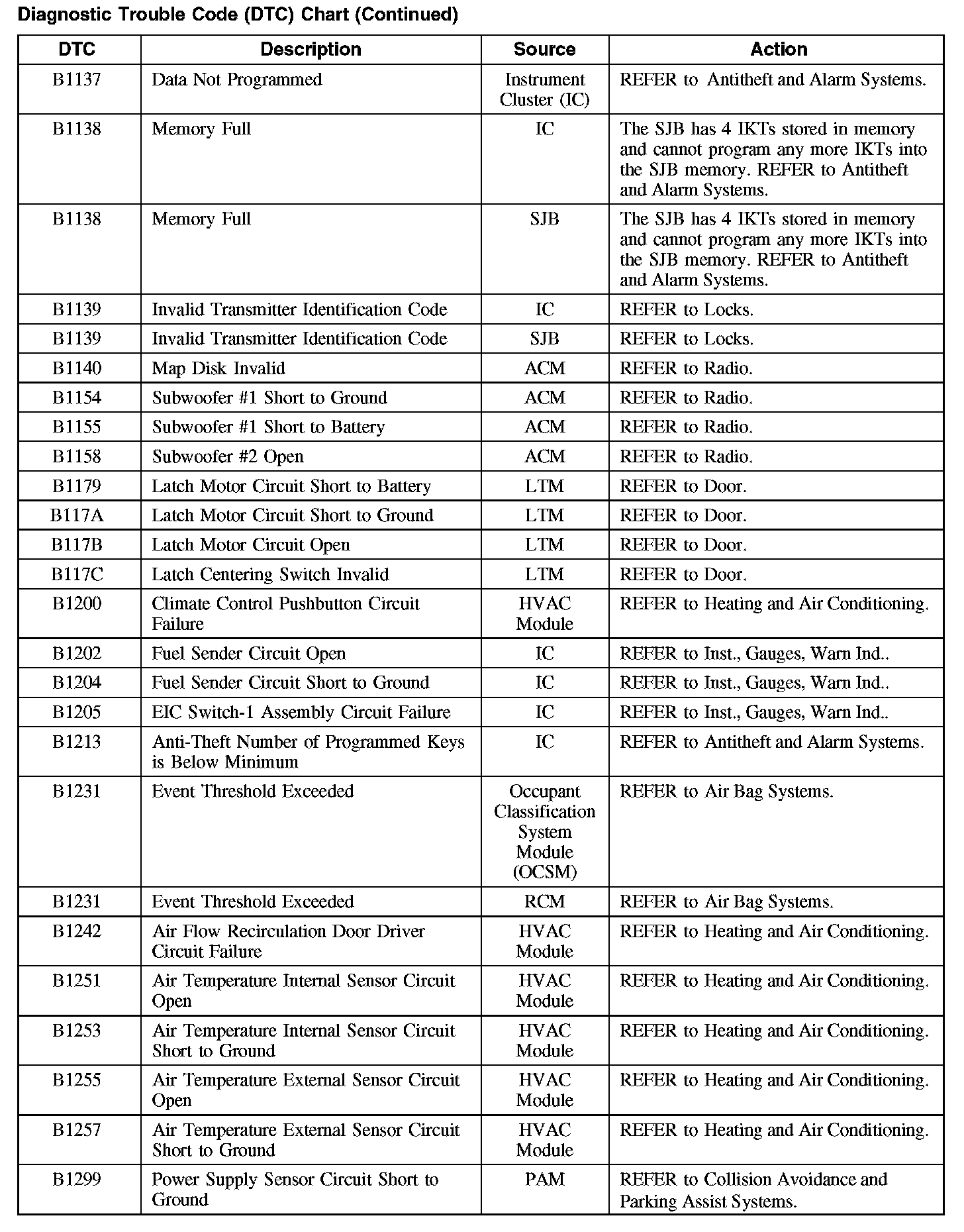 Diagnostic Trouble Code (DTC) Chart (Continued)

| DTC | Description | Source | Action |
|---|---|---|---|
| B1137 | Data Not Programmed | Instrument Cluster (IC) | REFER to Antitheft and Alarm Systems. |
| B1138 | Memory Full | IC | The SJB has 4 IKTs stored in memory and cannot program any more IKTs into the SJB memory. REFER to Antitheft and Alarm Systems. |
| B1138 | Memory Full | SJB | The SJB has 4 IKTs stored in memory and cannot program any more IKTs into the SJB memory. REFER to Antitheft and Alarm Systems. |
| B1139 | Invalid Transmitter Identification Code | IC | REFER to Locks. |
| B1139 | Invalid Transmitter Identification Code | SJB | REFER to Locks. |
| B1140 | Map Disk Invalid | ACM | REFER to Radio. |
| B1154 | Subwoofer #1 Short to Ground | ACM | REFER to Radio. |
| B1155 | Subwoofer #1 Short to Battery | ACM | REFER to Radio. |
| B1158 | Subwoofer #2 Open | ACM | REFER to Radio. |
| B1179 | Latch Motor Circuit Short to Battery | LTM | REFER to Door. |
| B117A | Latch Motor Circuit Short to Ground | LTM | REFER to Door. |
| B117B | Latch Motor Circuit Open | LTM | REFER to Door. |
| B117C | Latch Centering Switch Invalid | LTM | REFER to Door. |
| B1200 | Climate Control Pushbutton Circuit Failure | HVAC Module | REFER to Heating and Air Conditioning. |
| B1202 | Fuel Sender Circuit Open | IC | REFER to Inst., Gauges, Warn Ind.. |
| B1204 | Fuel Sender Circuit Short to Ground | IC | REFER to Inst., Gauges, Warn Ind.. |
| B1205 | EIC Switch-1 Assembly Circuit Failure | IC | REFER to Inst., Gauges, Warn Ind.. |
| B1213 | Anti-Theft Number of Programmed Keys is Below Minimum | IC | REFER to Antitheft and Alarm Systems. |
| B1231 | Event Threshold Exceeded | Occupant Classification System Module (OCSM) | REFER to Air Bag Systems. |
| B1231 | Event Threshold Exceeded | RCM | REFER to Air Bag Systems. |
| B1242 | Air Flow Recirculation Door Driver Circuit Failure | HVAC Module | REFER to Heating and Air Conditioning. |
| B1251 | Air Temperature Internal Sensor Circuit Open | HVAC Module | REFER to Heating and Air Conditioning. |
| B1253 | Air Temperature Internal Sensor Circuit Short to Ground | HVAC Module | REFER to Heating and Air Conditioning. |
| B1255 | Air Temperature External Sensor Circuit Open | HVAC Module | REFER to Heating and Air Conditioning. |
| B1257 | Air Temperature External Sensor Circuit Short to Ground | HVAC Module | REFER to Heating and Air Conditioning. |
| B1299 | Power Supply Sensor Circuit Short to Ground | PAM | REFER to Collision Avoidance and Parking Assist Systems. |